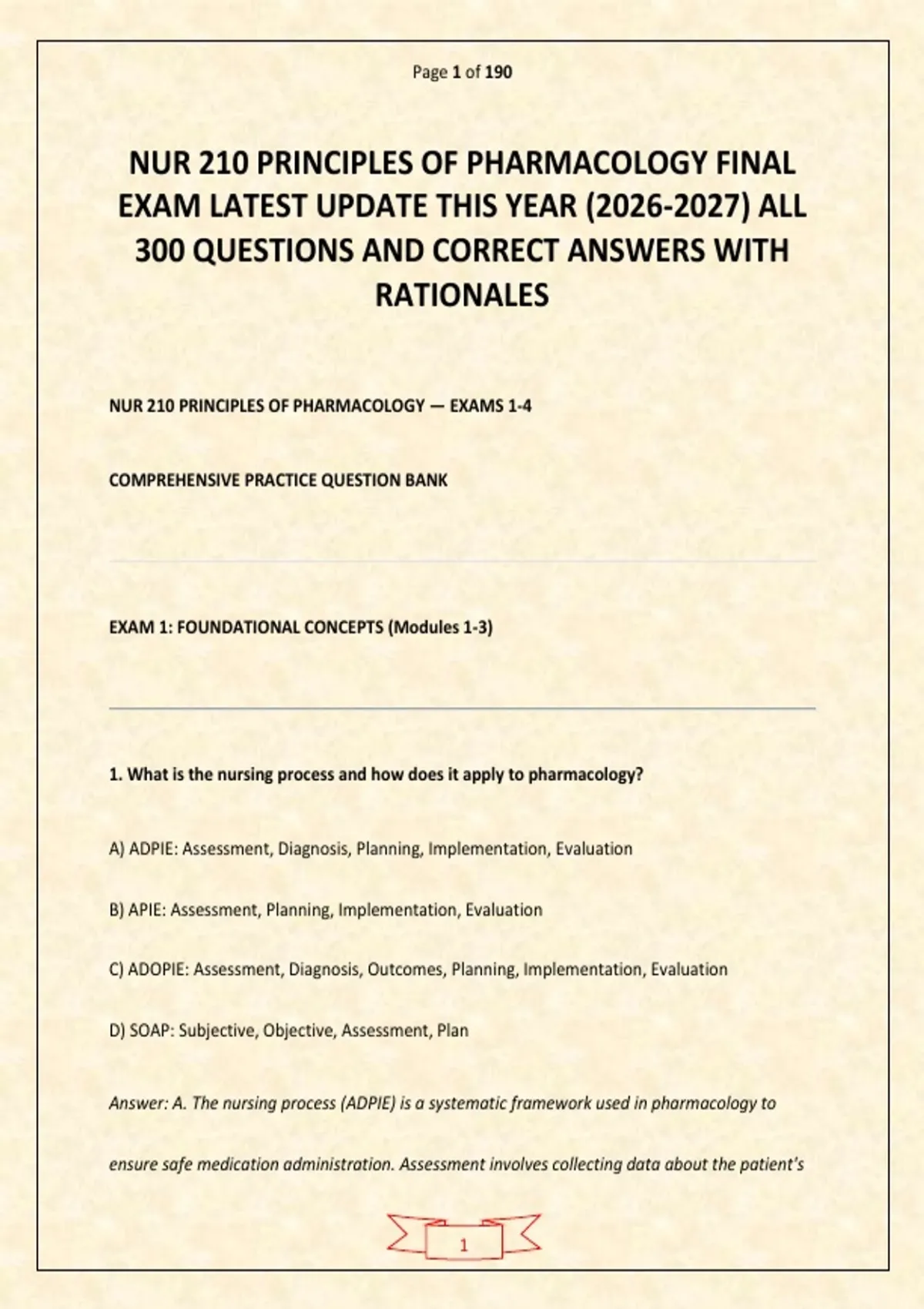 Page 1 of 190

NUR 210 PRINCIPLES OF PHARMACOLOGY FINAL EXAM LATEST UPDATE THIS YEAR (2026-2027) ALL 300 QUESTIONS AND CORRECT ANSWERS WITH RATIONALES

NUR 210 PRINCIPLES OF PHARMACOLOGY — EXAMS 1-4

COMPREHENSIVE PRACTICE QUESTION BANK

EXAM 1: FOUNDATIONAL CONCEPTS (Modules 1-3)

1. What is the nursing process and how does it apply to pharmacology?

A) ADPIE: Assessment, Diagnosis, Planning, Implementation, Evaluation

B) APIE: Assessment, Planning, Implementation, Evaluation

C) ADOPIE: Assessment, Diagnosis, Outcomes, Planning, Implementation, Evaluation

D) SOAP: Subjective, Objective, Assessment, Plan

Answer: A. The nursing process (ADPIE) is a systematic framework used in pharmacology to ensure safe medication administration. Assessment involves collecting data about the patient's

1